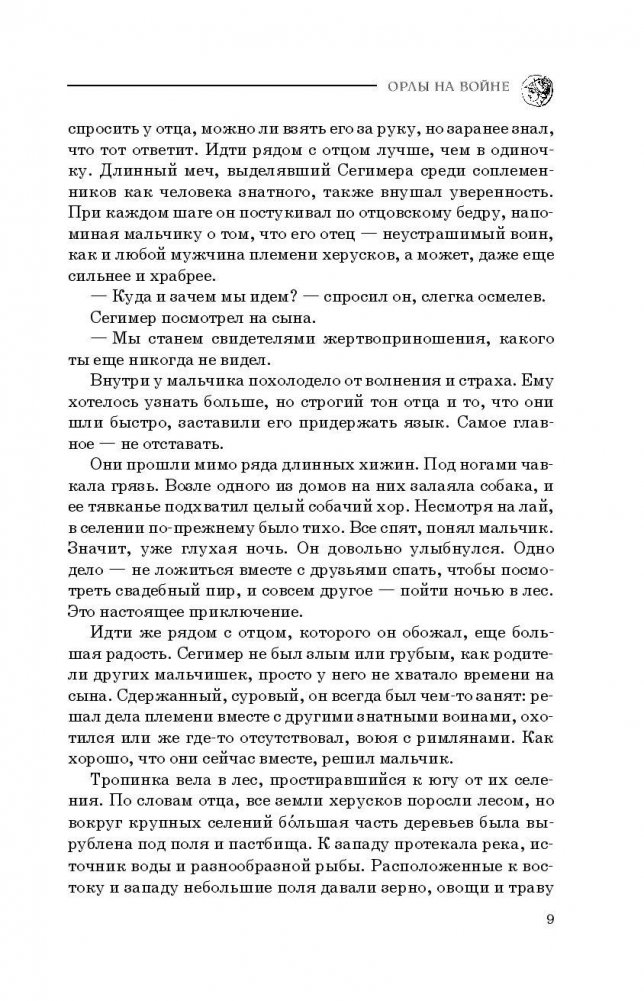 ОРЛЫ НА ВОЙНЕ

спросить у отца, можно ли взять его за руку, но заранее знал, что тот ответит. Идти рядом с отцом лучше, чем в одиночку. Длинный меч, выделявший Сегимера среди соплеменников как человека знатного, также внушал уверенность. При каждом шаге он постукивал по отцовскому бедру, напоминая мальчику о том, что его отец — неустрашимый воин, как и любой мужчина племени херусков, а может, даже еще сильнее и храбрее.

— Куда и зачем мы идем? — спросил он, слегка осмелев.

Сегимер посмотрел на сына.

— Мы станем свидетелями жертвоприношения, какого ты еще никогда не видел.

Внутри у мальчика похолодело от волнения и страха. Ему хотелось узнать больше, но строгий тон отца и то, что они шли быстро, заставили его придержать язык. Самое главное — не отставать.

Они прошли мимо ряда длинных хижин. Под ногами чавкала грязь. Возле одного из домов на них залаяла собака, и ее тявканье подхватил целый собачий хор. Несмотря на лай, в селении по-прежнему было тихо. Все спят, понял мальчик. Значит, уже глухая ночь. Он довольно улыбнулся. Одно дело — не ложиться вместе с друзьями спать, чтобы посмотреть свадебный пир, и совсем другое — пойти ночью в лес. Это настоящее приключение.

Идти же рядом с отцом, которого он обожал, еще большая радость. Сегимер не был злым или грубым, как родители других мальчишек, просто у него не хватало времени на сына. Сдержанный, суровый, он всегда был чем-то занят: решал дела племени вместе с другими знатными воинами, охотился или же где-то отсутствовал, воюя с римлянами. Как хорошо, что они сейчас вместе, решил мальчик.

Тропинка вела в лес, простиравшийся к югу от их селения. По словам отца, все земли херусков поросли лесом, но вокруг крупных селений бо́льшая часть деревьев была вырублена под поля и пастбища. К западу протекала река, источник воды и разнообразной рыбы. Расположенные к востоку и западу небольшие поля давали зерно, овощи и траву

9